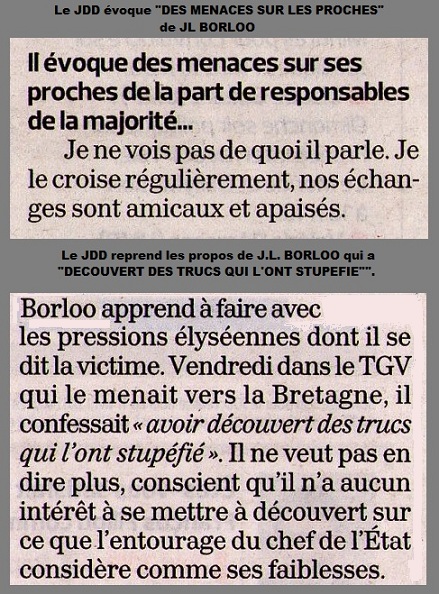 Le JDD évoque "DES MENACES SUR LES PROCHES" de JL BORLOO

Il évoque des menaces sur ses proches de la part de responsables de la majorité...

Je ne vois pas de quoi il parle. Je le croise régulièrement, nos échanges sont amicaux et apaisés.

Le JDD reprend les propos de J.L. BORLOO qui a "DECOUVERT DES TRUCS QUI L'ONT STUPEFIE"".

Borloo apprend à faire avec les pressions élyséennes dont il se dit la victime. Vendredi dans le TGV qui le menait vers la Bretagne, il confessait « avoir découvert des trucs qui l'ont stupéfié ». Il ne veut pas en dire plus, conscient qu'il n'a aucun intérêt à se mettre à découvert sur ce que l'entourage du chef de l'État considère comme ses faiblesses.